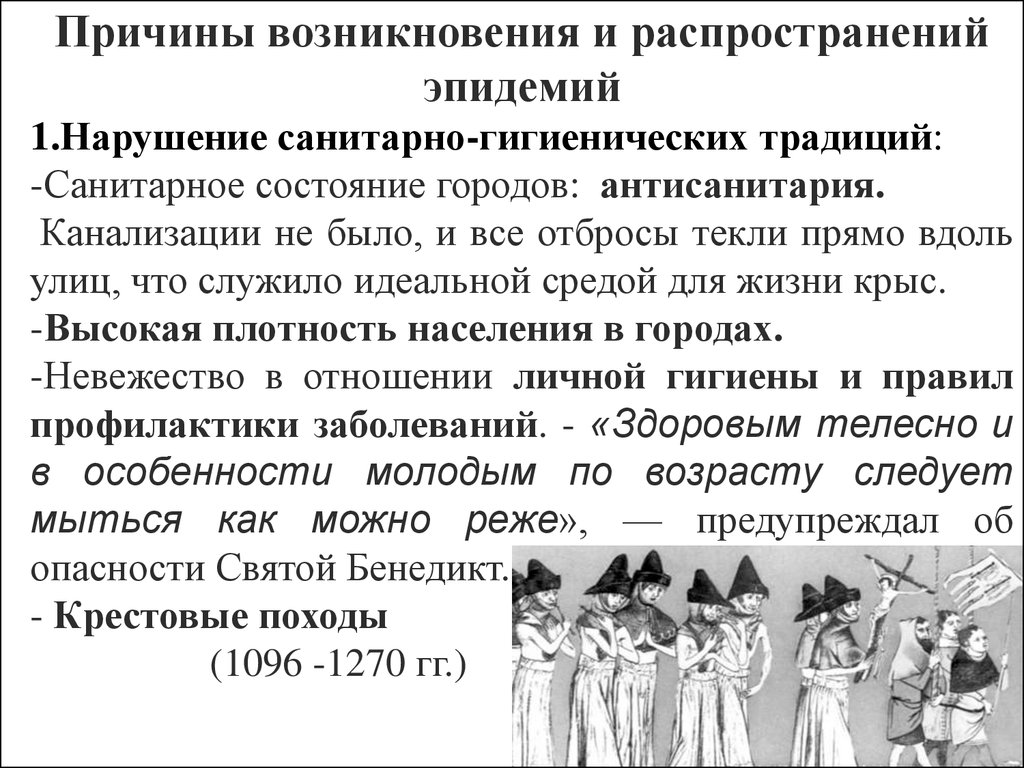 Причины возникновения и распространений эпидемий

1.Нарушение санитарно-гигиенических традиций:
-Санитарное состояние городов: антисанитария.
Канализации не было, и все отбросы текли прямо вдоль улиц, что служило идеальной средой для жизни крыс.
-Высокая плотность населения в городах.
-Невежество в отношении личной гигиены и правил профилактики заболеваний. - «Здоровым телесно и в особенности молодым по возрасту следует мыться как можно реже», — предупреждал об опасности Святой Бенедикт.
- Крестовые походы
(1096 -1270 гг.)